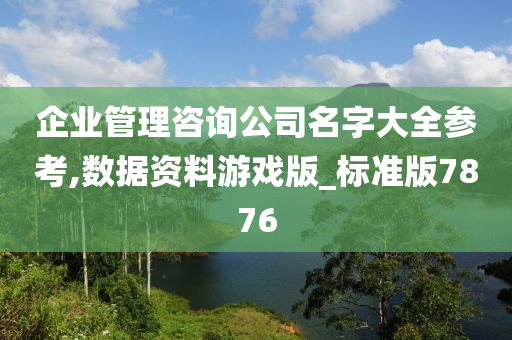 企业管理咨询公司名字大全参考,数据资料游戏版_标准版7876